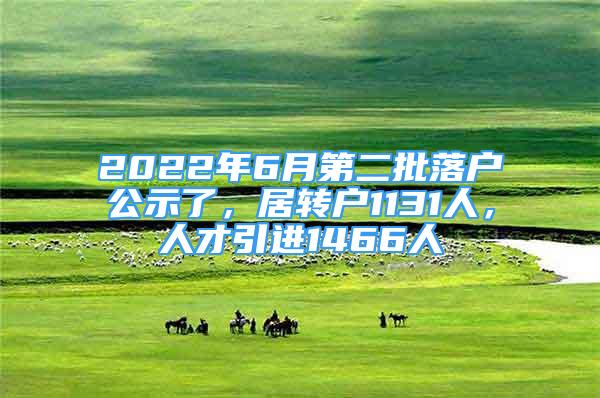 2022年6月第二批落户公示了，居转户1131人，人才引进1466人